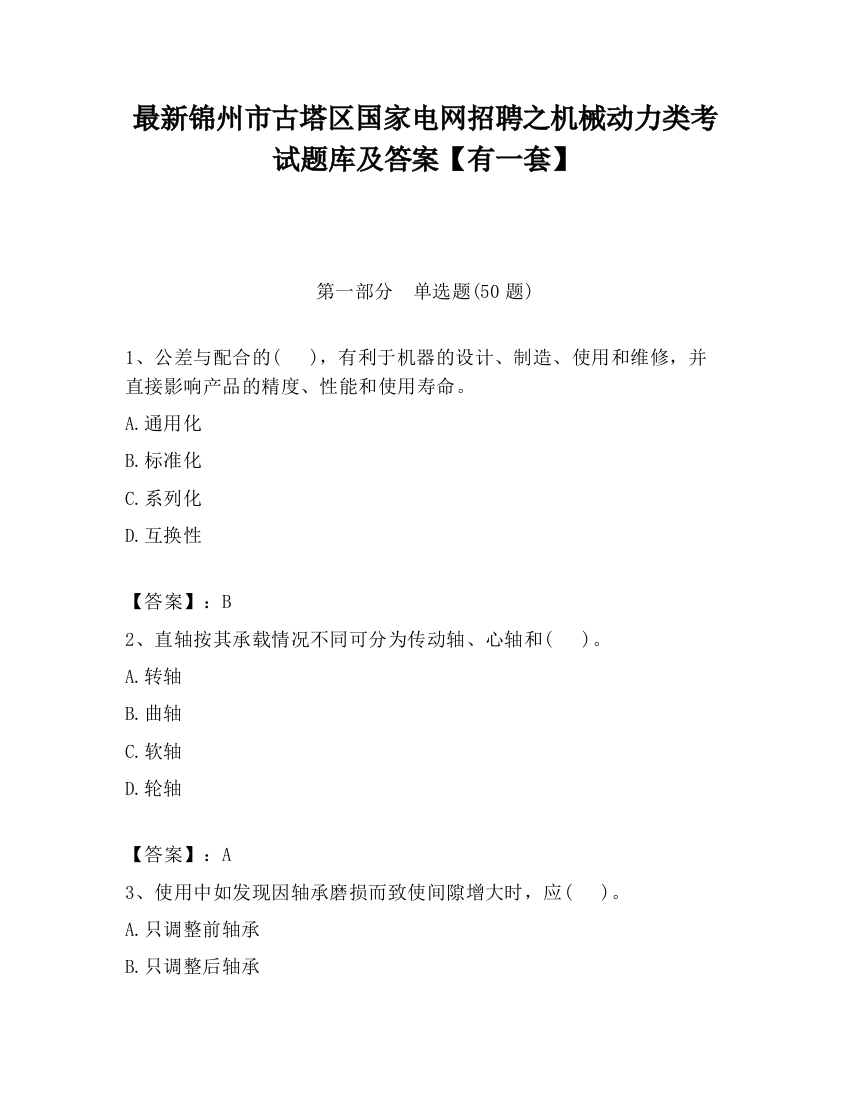 最新锦州市古塔区国家电网招聘之机械动力类考试题库及答案【有一套】

第一部分　单选题(50 题)

1、公差与配合的(　　)，有利于机器的设计、制造、使用和维修，并直接影响产品的精度、性能和使用寿命。

A.通用化

B.标准化

C.系列化

D.互换性

【答案】：B

2、直轴按其承载情况不同可分为传动轴、心轴和(　　)。

A.转轴

B.曲轴

C.软轴

D.轮轴

【答案】：A

3、使用中如发现因轴承磨损而致使间隙增大时，应(　　)。

A.只调整前轴承

B.只调整后轴承